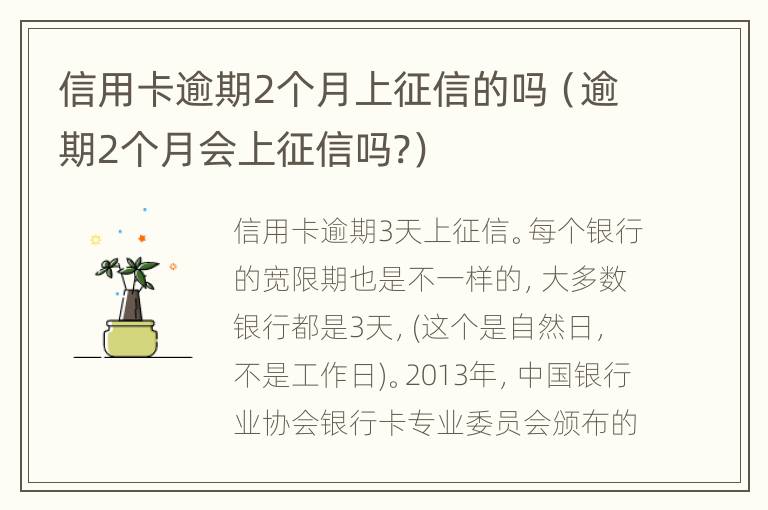 信用卡逾期2个月上征信的吗（逾期2个月会上征信吗?）

信用卡逾期3天上征信。每个银行的宽限期也是不一样的，大多数银行都是3天，(这个是自然日，不是工作日)。2013年，中国银行业协会银行卡专业委员会颁布的